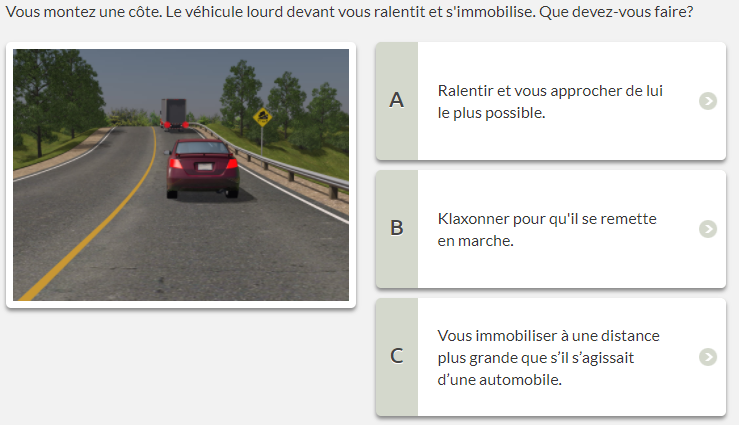 Vous montez une côte. Le véhicule lourd devant vous ralentit et s'immobilise. Que devez-vous faire?

A

Ralentir et vous approcher de lui le plus possible.

B

Klaxonner pour qu'il se remette en marche.

C

Vous immobiliser à une distance plus grande que s'il s'agissait d'une automobile.